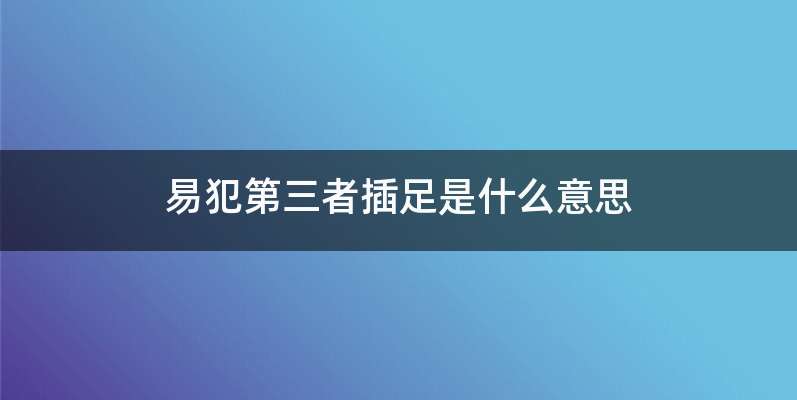 易犯第三者插足是什么意思